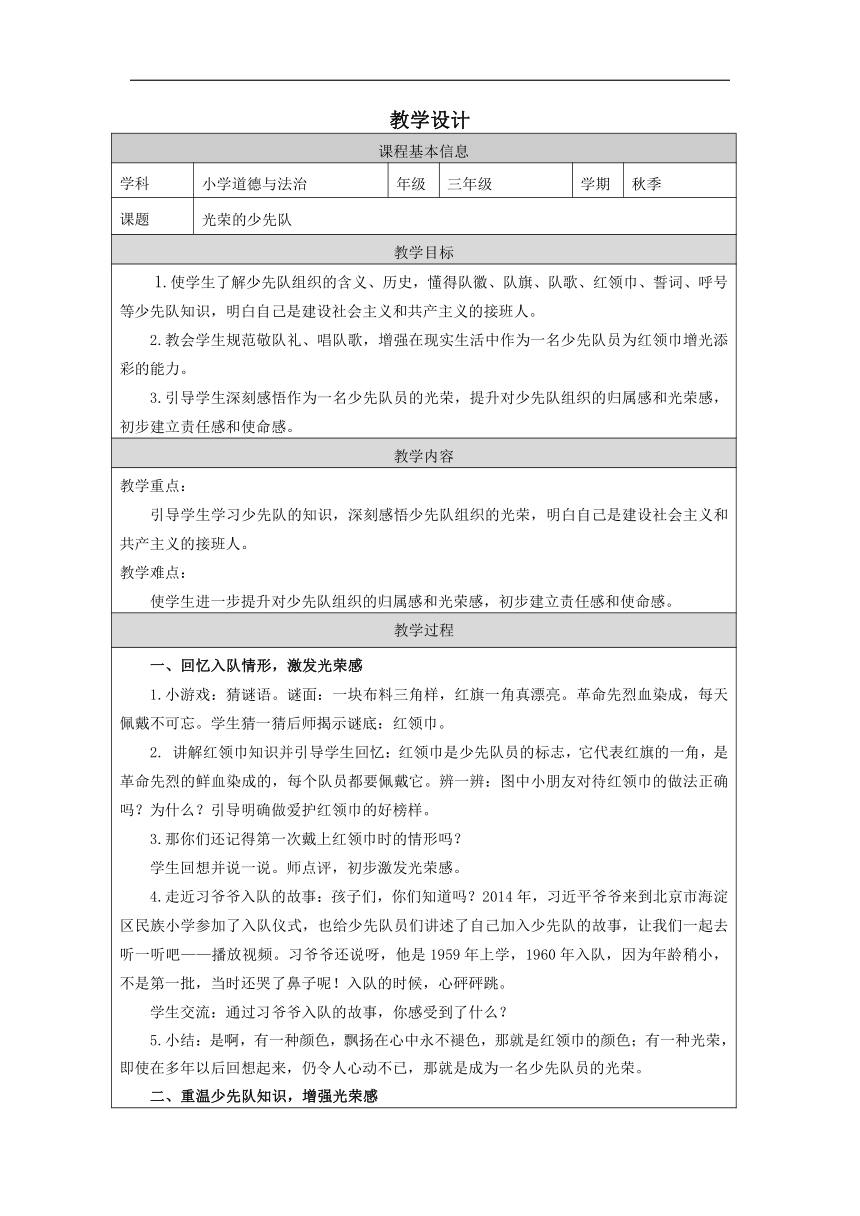 教学设计

| 课程基本信息 | | | | | |
|---|---|---|---|---|---|
| 学科 | 小学道德与法治 | 年级 | 三年级 | 学期 | 秋季 |
| 课题 | 光荣的少先队 | | | | |

教学目标

1.使学生了解少先队组织的含义、历史，懂得队徽、队旗、队歌、红领巾、誓词、呼号等少先队知识，明白自己是建设社会主义和共产主义的接班人。

2.教会学生规范敬队礼、唱队歌，增强在现实生活中作为一名少先队员为红领巾增光添彩的能力。

3.引导学生深刻感悟作为一名少先队员的光荣，提升对少先队组织的归属感和光荣感，初步建立责任感和使命感。

教学内容

教学重点：

引导学生学习少先队的知识，深刻感悟少先队组织的光荣，明白自己是建设社会主义和共产主义的接班人。

教学难点：

使学生进一步提升对少先队组织的归属感和光荣感，初步建立责任感和使命感。

教学过程

一、回忆入队情形，激发光荣感

1.小游戏：猜谜语。谜面：一块布料三角样，红旗一角真漂亮。革命先烈血染成，每天佩戴不可忘。学生猜一猜后师揭示谜底：红领巾。

2. 讲解红领巾知识并引导学生回忆：红领巾是少先队员的标志，它代表红旗的一角，是革命先烈的鲜血染成的，每个队员都要佩戴它。辨一辨：图中小朋友对待红领巾的做法正确吗？为什么？引导明确做爱护红领巾的好榜样。

3.那你们还记得第一次戴上红领巾时的情形吗？

学生回想并说一说。师点评，初步激发光荣感。

4.走近习爷爷入队的故事：孩子们，你们知道吗？2014年，习近平爷爷来到北京市海淀区民族小学参加了入队仪式，也给少先队员们讲述了自己加入少先队的故事，让我们一起去听一听吧——播放视频。习爷爷还说呀，他是1959年上学，1960年入队，因为年龄稍小，不是第一批，当时还哭了鼻子呢！入队的时候，心怦怦跳。

学生交流：通过习爷爷入队的故事，你感受到了什么？

5.小结：是啊，有一种颜色，飘扬在心中永不褪色，那就是红领巾的颜色；有一种光荣，即使在多年以后回想起来，仍令人心动不已，那就是成为一名少先队员的光荣。

二、重温少先队知识，增强光荣感